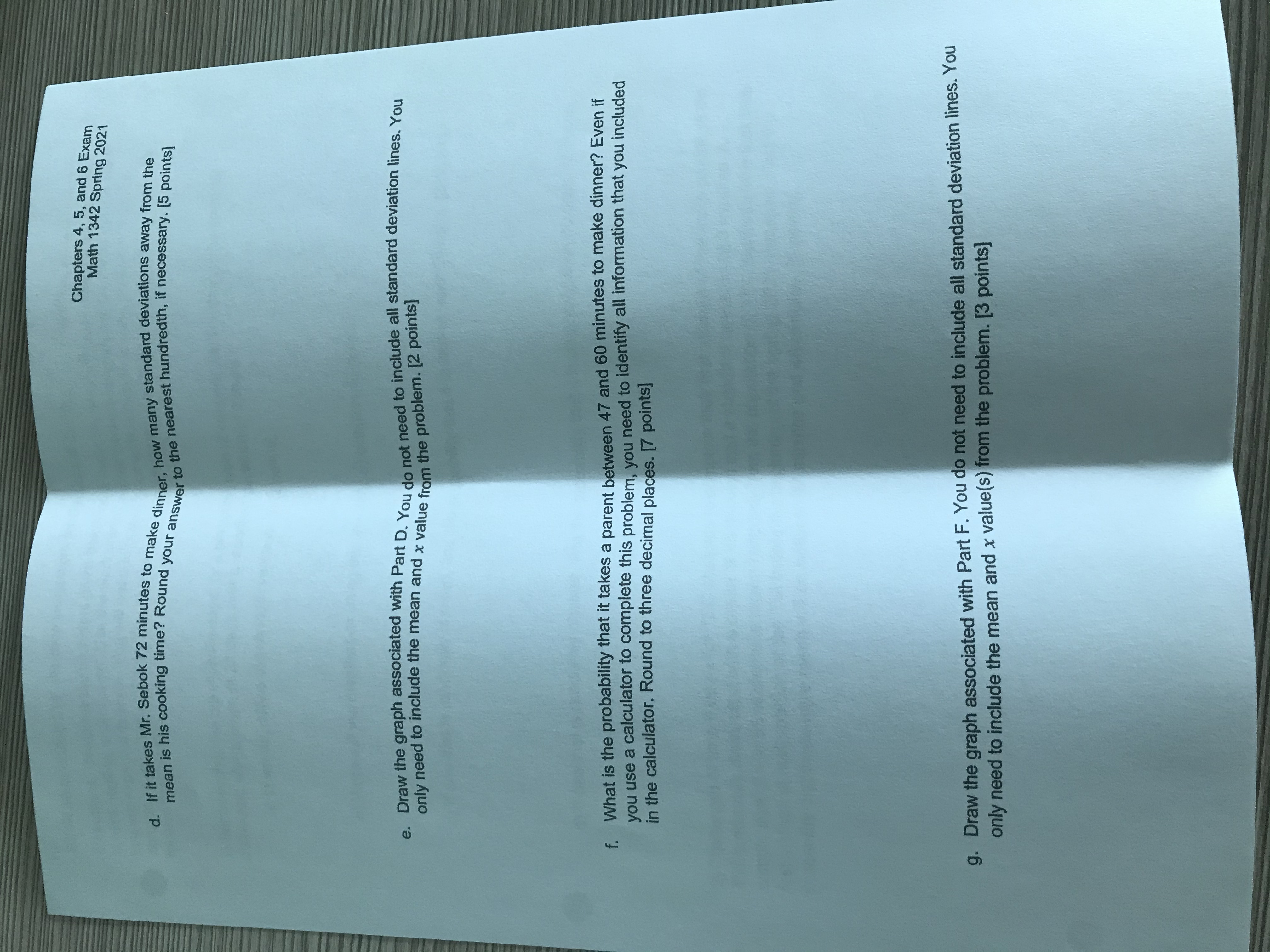 Chapters 4, 5, and 6 Exam
Math 1342 Spring 2021

d. If it takes Mr. Sebok 72 minutes to make dinner, how many standard deviations away from the mean is his cooking time? Round your answer to the nearest hundredth, if necessary. [5 points]

e. Draw the graph associated with Part D. You do not need to include all standard deviation lines. You only need to include the mean and $x$ value from the problem. [2 points]

f. What is the probability that it takes a parent between 47 and 60 minutes to make dinner? Even if you use a calculator to complete this problem, you need to identify all information that you included in the calculator. Round to three decimal places. [7 points]

g. Draw the graph associated with Part F. You do not need to include all standard deviation lines. You only need to include the mean and $x$ value(s) from the problem. [3 points]